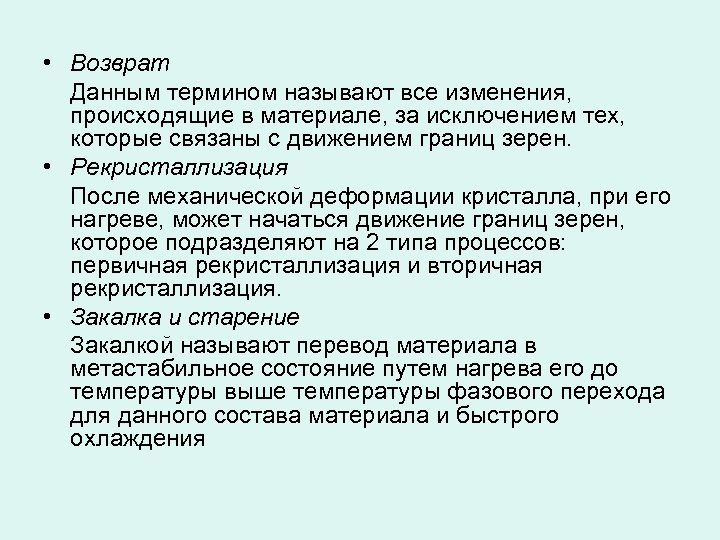 • Возврат

Данным термином называют все изменения, происходящие в материале, за исключением тех, которые связаны с движением границ зерен.

• Рекристаллизация

После механической деформации кристалла, при его нагреве, может начаться движение границ зерен, которое подразделяют на 2 типа процессов: первичная рекристаллизация и вторичная рекристаллизация.

• Закалка и старение

Закалкой называют перевод материала в метастабильное состояние путем нагрева его до температуры выше температуры фазового перехода для данного состава материала и быстрого охлаждения